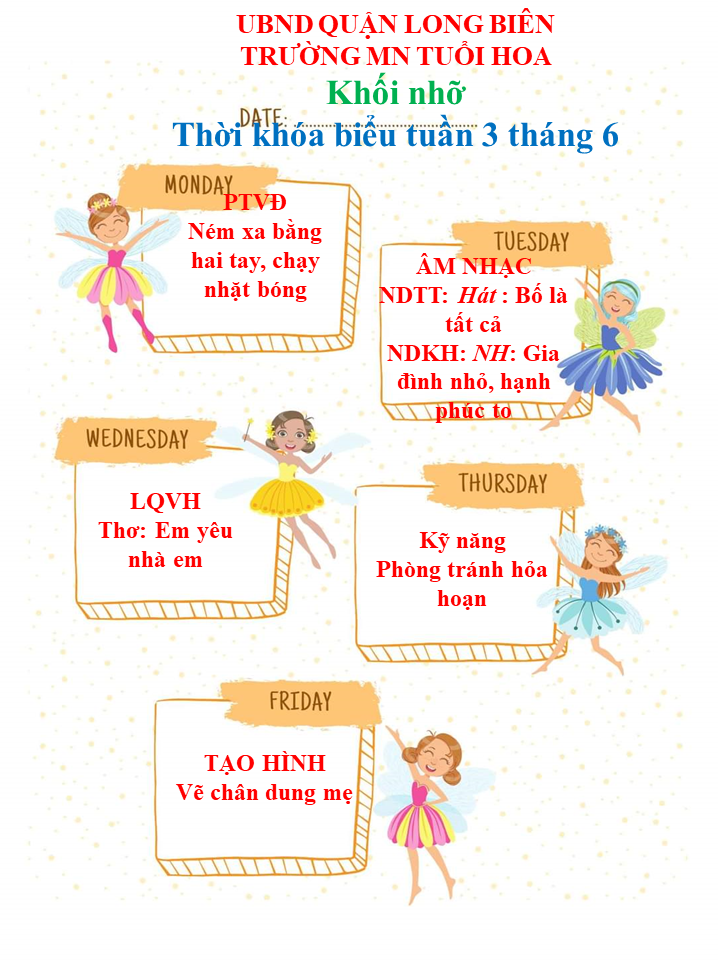 UBND QUẬN LONG BIÊN
TRƯỜNG MN TUỔI HOA
Khối nhỡ
DATE:
Thời khóa biểu tuần 3 tháng 6

MONDAY
PTVĐ
Ném xa bằng hai tay, chạy nhặt bóng

TUESDAY
ÂM NHẠC
NDTT: Hát : Bố là tất cả
NDKH: NH: Gia đình nhỏ, hạnh phúc to

WEDNESDAY
LQVH
Thơ: Em yêu nhà em

THURSDAY
Kỹ năng
Phòng tránh hỏa hoạn

FRIDAY
TẠO HÌNH
Vẽ chân dung mẹ